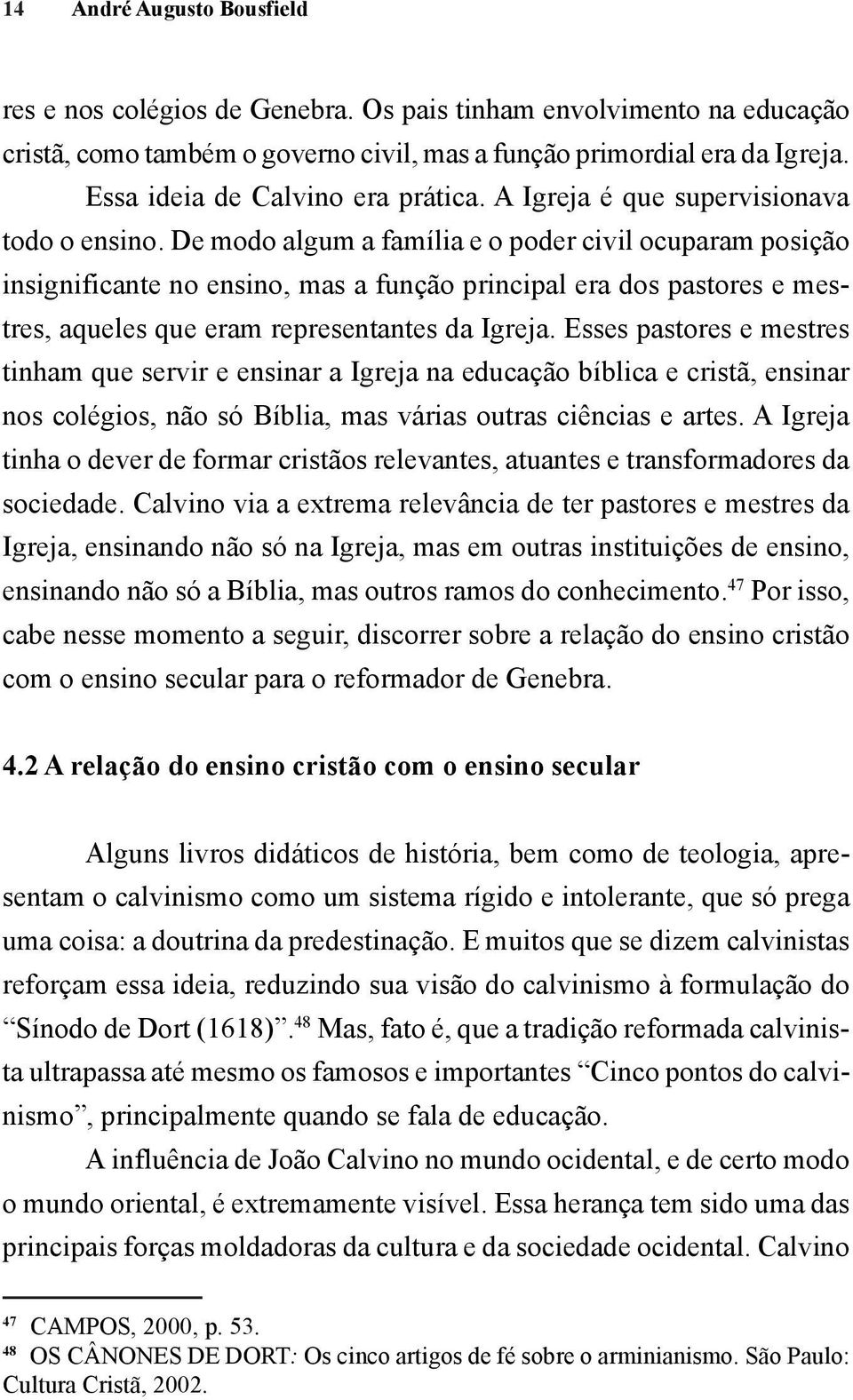 14 André Augusto Bousfield

res e nos colégios de Genebra. Os pais tinham envolvimento na educação cristã, como também o governo civil, mas a função primordial era da Igreja.

Essa ideia de Calvino era prática. A Igreja é que supervisionava todo o ensino. De modo algum a família e o poder civil ocuparam posição insignificante no ensino, mas a função principal era dos pastores e mestres, aqueles que eram representantes da Igreja. Esses pastores e mestres tinham que servir e ensinar a Igreja na educação bíblica e cristã, ensinar nos colégios, não só Bíblia, mas várias outras ciências e artes. A Igreja tinha o dever de formar cristãos relevantes, atuantes e transformadores da sociedade. Calvino via a extrema relevância de ter pastores e mestres da Igreja, ensinando não só na Igreja, mas em outras instituições de ensino, ensinando não só a Bíblia, mas outros ramos do conhecimento.$^{47}$ Por isso, cabe nesse momento a seguir, discorrer sobre a relação do ensino cristão com o ensino secular para o reformador de Genebra.

4.2 A relação do ensino cristão com o ensino secular

Alguns livros didáticos de história, bem como de teologia, apresentam o calvinismo como um sistema rígido e intolerante, que só prega uma coisa: a doutrina da predestinação. E muitos que se dizem calvinistas reforçam essa ideia, reduzindo sua visão do calvinismo à formulação do “Sínodo de Dort (1618)”.$^{48}$ Mas, fato é, que a tradição reformada calvinista ultrapassa até mesmo os famosos e importantes “Cinco pontos do calvinismo”, principalmente quando se fala de educação.

A influência de João Calvino no mundo ocidental, e de certo modo o mundo oriental, é extremamente visível. Essa herança tem sido uma das principais forças moldadoras da cultura e da sociedade ocidental. Calvino

$^{47}$ CAMPOS, 2000, p. 53.
$^{48}$ OS CÂNONES DE DORT: Os cinco artigos de fé sobre o arminianismo. São Paulo: Cultura Cristã, 2002.